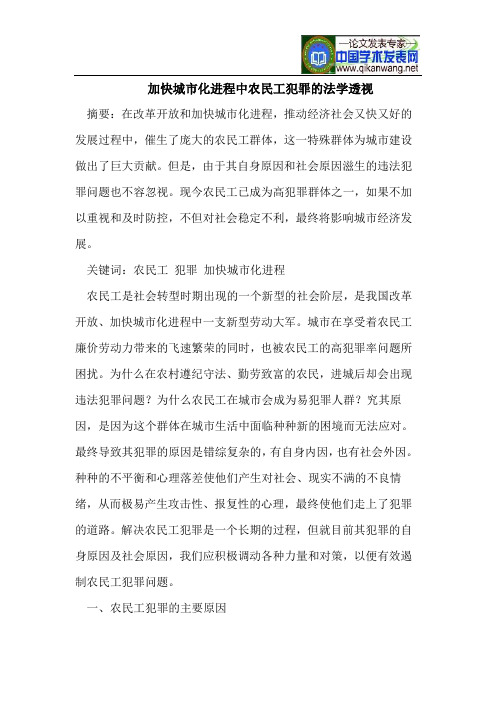 —论文发表专家—
中国学术发表网
www.qikanwang.net

加快城市化进程中农民工犯罪的法学透视

摘要：在改革开放和加快城市化进程，推动经济社会又快又好的发展过程中，催生了庞大的农民工群体，这一特殊群体为城市建设做出了巨大贡献。但是，由于其自身原因和社会原因滋生的违法犯罪问题也不容忽视。现今农民工已成为高犯罪群体之一，如果不加以重视和及时防控，不但对社会稳定不利，最终将影响城市经济发展。

关键词：农民工 犯罪 加快城市化进程

农民工是社会转型时期出现的一个新型的社会阶层，是我国改革开放、加快城市化进程中一支新型劳动大军。城市在享受着农民工廉价劳动力带来的飞速繁荣的同时，也被农民工的高犯罪率问题所困扰。为什么在农村遵纪守法、勤劳致富的农民，进城后却会出现违法犯罪问题？为什么农民工在城市会成为易犯罪人群？究其原因，是因为这个群体在城市生活中面临种种新的困境而无法应对。最终导致其犯罪的原因是错综复杂的，有自身内因，也有社会外因。种种的不平衡和心理落差使他们产生对社会、现实不满的不良情绪，从而极易产生攻击性、报复性的心理，最终使他们走上了犯罪的道路。解决农民工犯罪是一个长期的过程，但就目前其犯罪的自身原因及社会原因，我们应积极调动各种力量和对策，以便有效遏制农民工犯罪问题。

一、农民工犯罪的主要原因